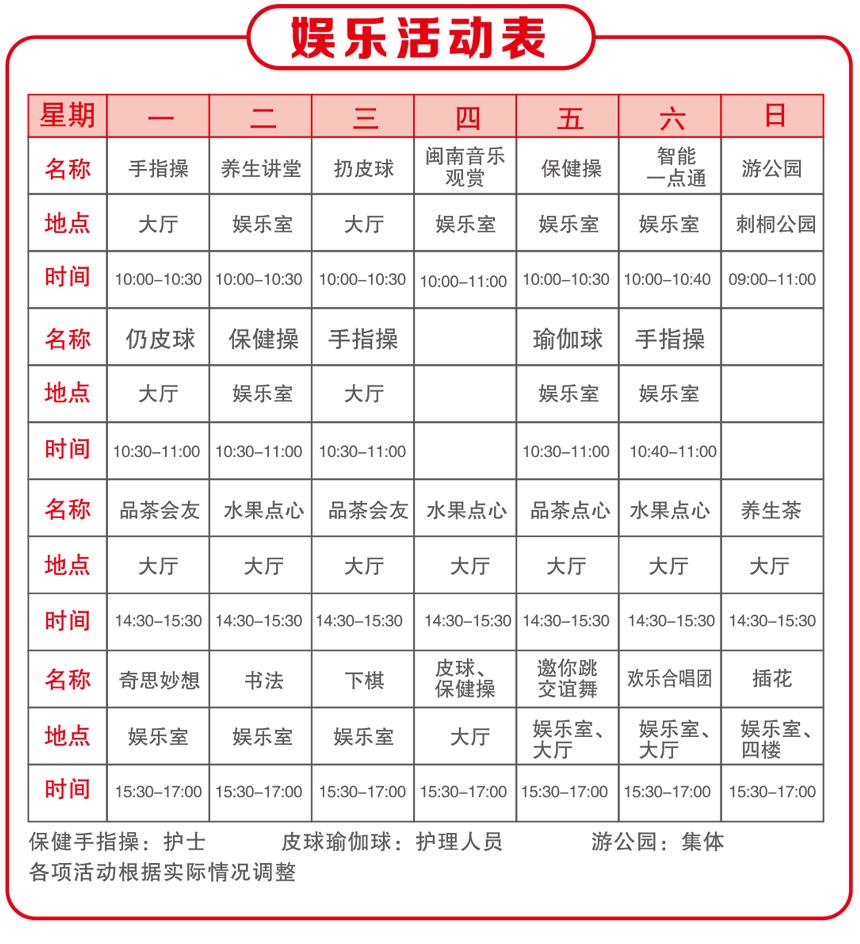 娱乐活动表

| 星期 | 一 | 二 | 三 | 四 | 五 | 六 | 日 |
|---|---|---|---|---|---|---|---|
| 名称 | 手指操 | 养生讲堂 | 扔皮球 | 闽南音乐观赏 | 保健操 | 智能一点通 | 游公园 |
| 地点 | 大厅 | 娱乐室 | 大厅 | 娱乐室 | 娱乐室 | 娱乐室 | 刺桐公园 |
| 时间 | 10:00–10:30 | 10:00–10:30 | 10:00–10:30 | 10:00–11:00 | 10:00–10:30 | 10:00–10:40 | 09:00–11:00 |
| 名称 | 仍皮球 | 保健操 | 手指操 | | 瑜伽球 | 手指操 | |
| 地点 | 大厅 | 娱乐室 | 大厅 | | 娱乐室 | 娱乐室 | |
| 时间 | 10:30–11:00 | 10:30–11:00 | 10:30–11:00 | | 10:30–11:00 | 10:40–11:00 | |
| 名称 | 品茶会友 | 水果点心 | 品茶会友 | 水果点心 | 品茶点心 | 水果点心 | 养生茶 |
| 地点 | 大厅 | 大厅 | 大厅 | 大厅 | 大厅 | 大厅 | 大厅 |
| 时间 | 14:30–15:30 | 14:30–15:30 | 14:30–15:30 | 14:30–15:30 | 14:30–15:30 | 14:30–15:30 | 14:30–15:30 |
| 名称 | 奇思妙想 | 书法 | 下棋 | 皮球、保健操 | 邀你跳交谊舞 | 欢乐合唱团 | 插花 |
| 地点 | 娱乐室 | 娱乐室 | 娱乐室 | 大厅 | 娱乐室、大厅 | 娱乐室、大厅 | 娱乐室、四楼 |
| 时间 | 15:30–17:00 | 15:30–17:00 | 15:30–17:00 | 15:30–17:00 | 15:30–17:00 | 15:30–17:00 | 15:30–17:00 |

保健手指操：护士　　皮球瑜伽球：护理人员　　游公园：集体
各项活动根据实际情况调整